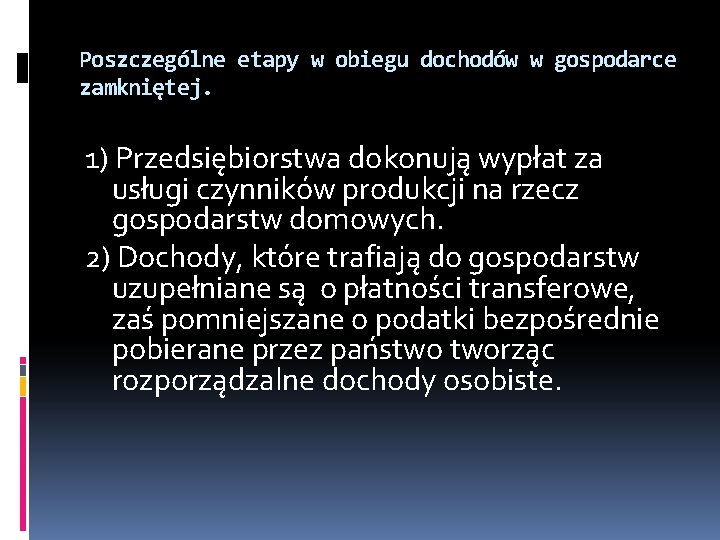 Poszczególne etapy w obiegu dochodów w gospodarce zamkniętej.

1) Przedsiębiorstwa dokonują wypłat za usługi czynników produkcji na rzecz gospodarstw domowych.

2) Dochody, które trafiają do gospodarstw uzupełniane są o płatności transferowe, zaś pomniejszane o podatki bezpośrednie pobierane przez państwo tworząc rozporządzalne dochody osobiste.